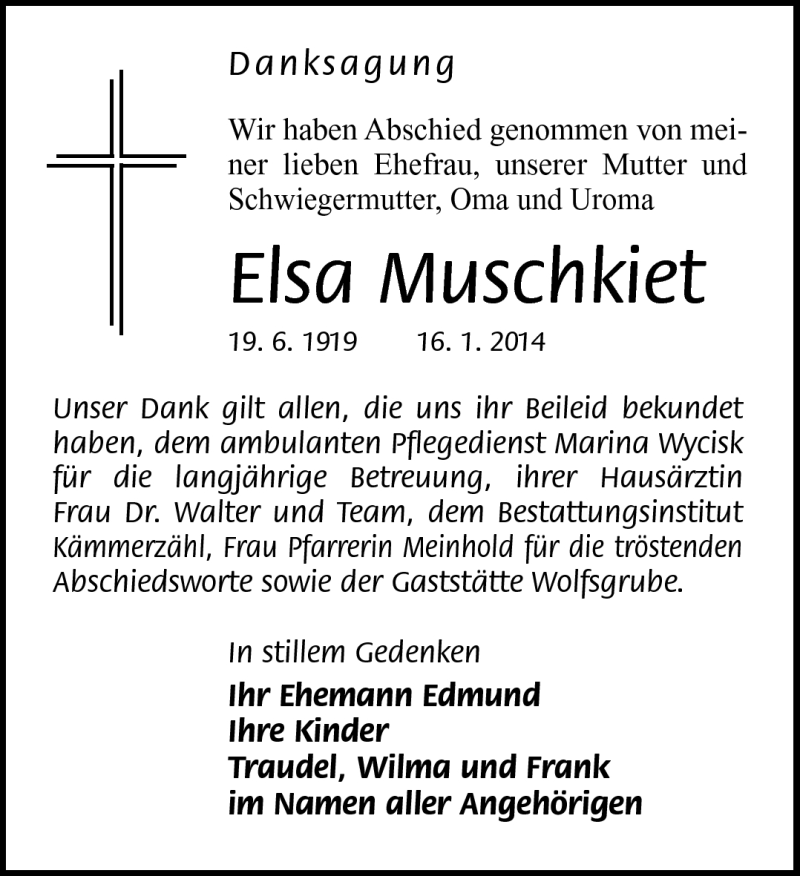 Danksagung

Wir haben Abschied genommen von meiner lieben Ehefrau, unserer Mutter und Schwiegermutter, Oma und Uroma

Elsa Muschkiet

19. 6. 1919 16. 1. 2014

Unser Dank gilt allen, die uns ihr Beileid bekundet haben, dem ambulanten Pflegedienst Marina Wycisk für die langjährige Betreuung, ihrer Hausärztin Frau Dr. Walter und Team, dem Bestattungsinstitut Kämmerzähl, Frau Pfarrerin Meinhold für die tröstenden Abschiedsworte sowie der Gaststätte Wolfsgrube.

In stillem Gedenken
Ihr Ehemann Edmund
Ihre Kinder
Traudel, Wilma und Frank
im Namen aller Angehörigen